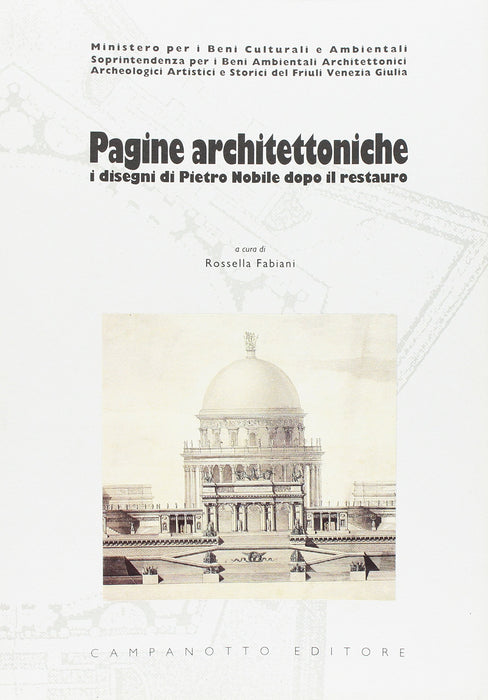 Ministero per i Beni Culturali e Ambientali
Soprintendenza per i Beni Ambientali Architettonici
Archeologici Artistici e Storici del Friuli Venezia Giulia

Pagine architettoniche
i disegni di Pietro Nobile dopo il restauro

a cura di
Rossella Fabiani

CAMPANOTTO EDITORE